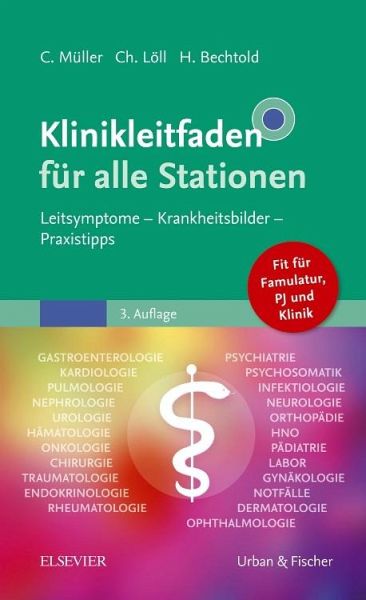 C. Müller Ch. Löll H. Bechtold

Klinikleitfaden für alle Stationen

Leitsymptome – Krankheitsbilder – Praxistipps

Fit für Famulatur, PJ und Klinik

3. Auflage

GASTROENTEROLOGIE
KARDIOLOGIE
PULMOLOGIE
NEPHROLOGIE
UROLOGIE
HÄMATOLOGIE
ONKOLOGIE
CHIRURGIE
TRAUMATOLOGIE
ENDOKRINOLOGIE
RHEUMATOLOGIE

PSYCHIATRIE
PSYCHOSOMATIK
INFEKTIOLOGIE
NEUROLOGIE
ORTHOPÄDIE
HNO
PÄDIATRIE
LABOR
GYNÄKOLOGIE
NOTFÄLLE
DERMATOLOGIE
OPHTHALMOLOGIE

ELSEVIER

Urban & Fischer